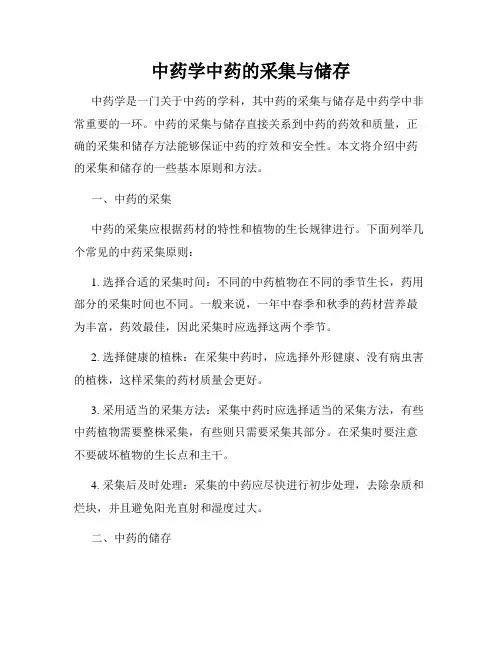 中药学中药的采集与储存

中药学是一门关于中药的学科，其中药的采集与储存是中药学中非常重要的一环。中药的采集与储存直接关系到中药的药效和质量，正确的采集和储存方法能够保证中药的疗效和安全性。本文将介绍中药的采集和储存的一些基本原则和方法。

一、中药的采集

中药的采集应根据药材的特性和植物的生长规律进行。下面列举几个常见的中药采集原则：

1. 选择合适的采集时间：不同的中药植物在不同的季节生长，药用部分的采集时间也不同。一般来说，一年中春季和秋季的药材营养最为丰富，药效最佳，因此采集时应选择这两个季节。

2. 选择健康的植株：在采集中药时，应选择外形健康、没有病虫害的植株，这样采集的药材质量会更好。

3. 采用适当的采集方法：采集中药时应选择适当的采集方法，有些中药植物需要整株采集，有些则只需要采集其部分。在采集时要注意不要破坏植物的生长点和主干。

4. 采集后及时处理：采集的中药应尽快进行初步处理，去除杂质和烂块，并且避免阳光直射和湿度过大。

二、中药的储存